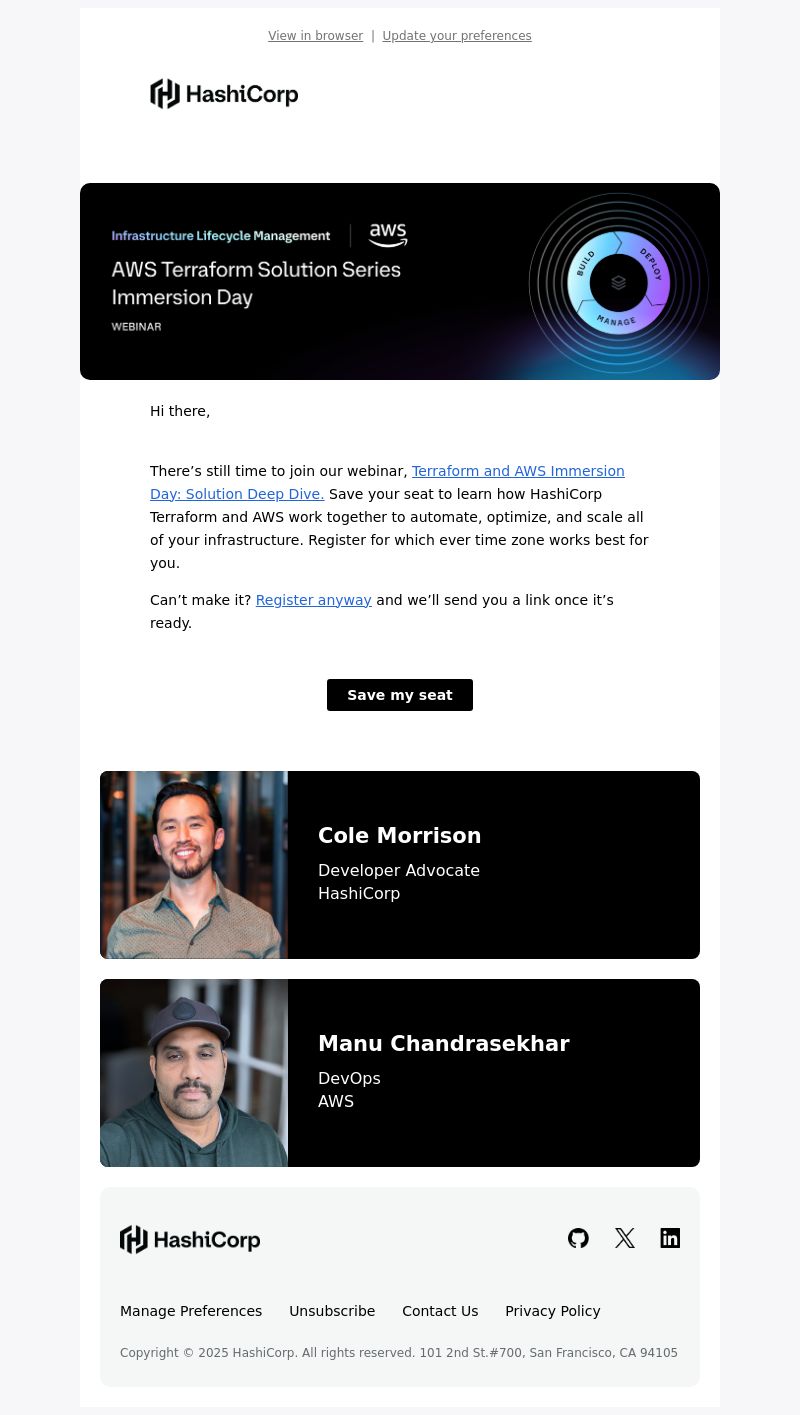 View in browser | Update your preferences

HashiCorp

Infrastructure Lifecycle Management | aws

AWS Terraform Solution Series Immersion Day

WEBINAR

BUILD DEPLOY MANAGE

Hi there,

There’s still time to join our webinar, Terraform and AWS Immersion Day: Solution Deep Dive. Save your seat to learn how HashiCorp Terraform and AWS work together to automate, optimize, and scale all of your infrastructure. Register for which ever time zone works best for you.

Can’t make it? Register anyway and we’ll send you a link once it’s ready.

Save my seat

Cole Morrison

Developer Advocate
HashiCorp

Manu Chandrasekhar

DevOps
AWS

HashiCorp

Manage Preferences Unsubscribe Contact Us Privacy Policy

Copyright © 2025 HashiCorp. All rights reserved. 101 2nd St.#700, San Francisco, CA 94105